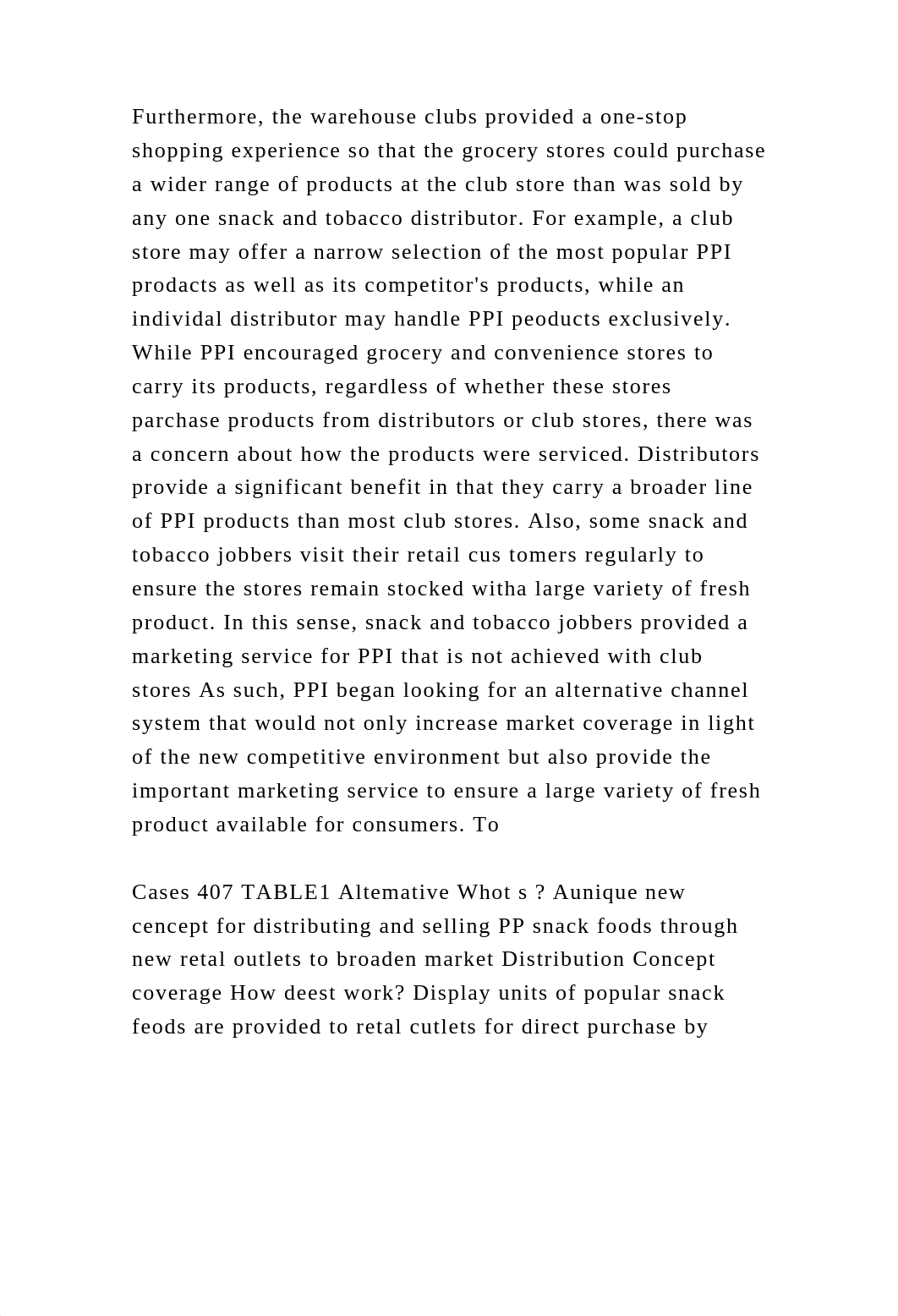 Furthermore, the warehouse clubs provided a one-stop shopping experience so that the grocery stores could purchase a wider range of products at the club store than was sold by any one snack and tobacco distributor. For example, a club store may offer a narrow selection of the most popular PPI prodacts as well as its competitor's products, while an individal distributor may handle PPI peoducts exclusively. While PPI encouraged grocery and convenience stores to carry its products, regardless of whether these stores parchase products from distributors or club stores, there was a concern about how the products were serviced. Distributors provide a significant benefit in that they carry a broader line of PPI products than most club stores. Also, some snack and tobacco jobbers visit their retail cus tomers regularly to ensure the stores remain stocked witha large variety of fresh product. In this sense, snack and tobacco jobbers provided a marketing service for PPI that is not achieved with club stores As such, PPI began looking for an alternative channel system that would not only increase market coverage in light of the new competitive environment but also provide the important marketing service to ensure a large variety of fresh product available for consumers. To

Cases 407 TABLE1 Altemative Whot s ? Aunique new cencept for distributing and selling PP snack foods through new retal outlets to broaden market Distribution Concept coverage How deest work? Display units of popular snack feods are provided to retal cutlets for direct purchase by